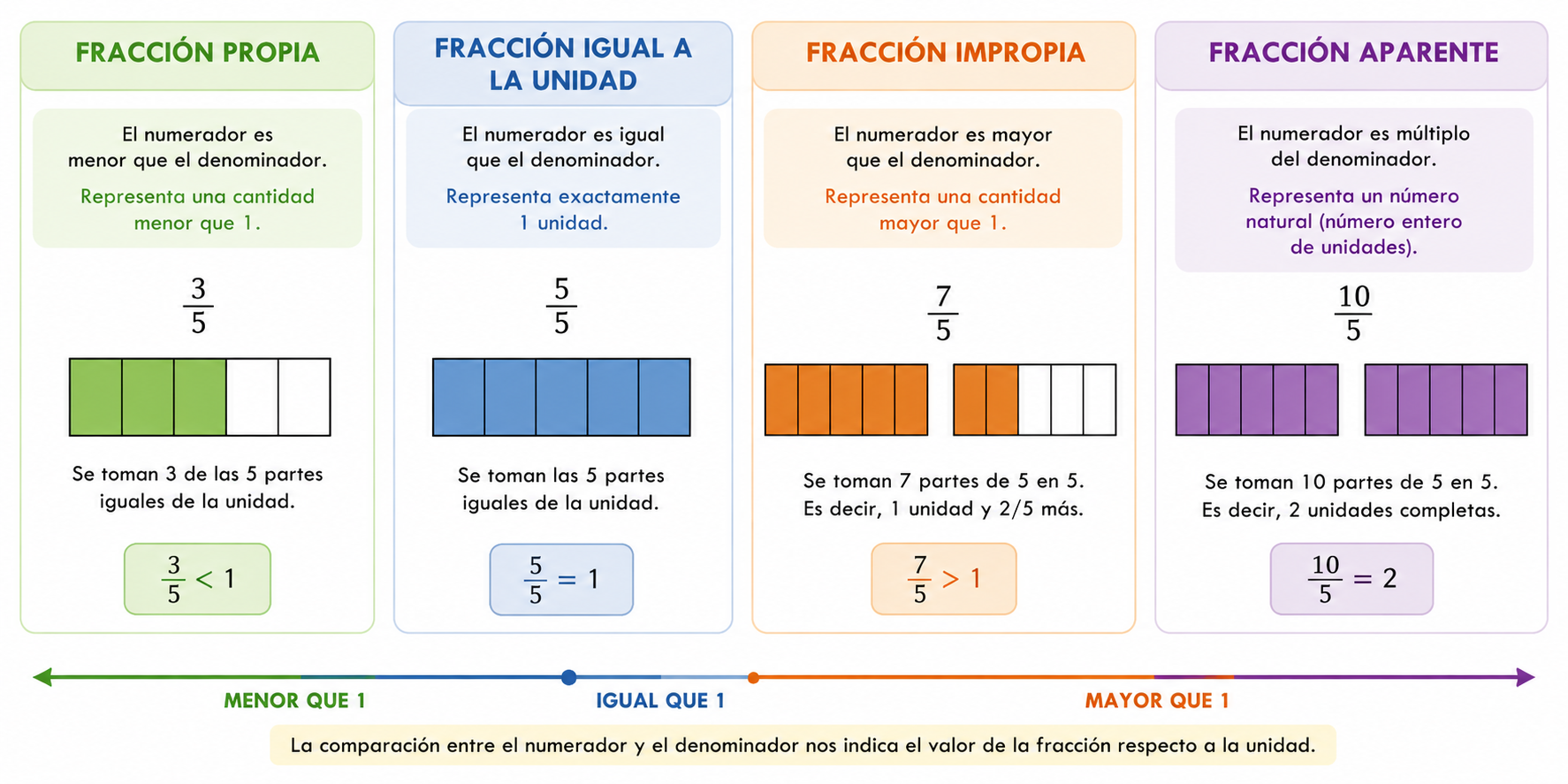 FRACCIÓN PROPIA

El numerador es menor que el denominador.

Representa una cantidad menor que 1.

$\frac{3}{5}$

Se toman 3 de las 5 partes iguales de la unidad.

$\frac{3}{5} < 1$

FRACCIÓN IGUAL A LA UNIDAD

El numerador es igual que el denominador.

Representa exactamente 1 unidad.

$\frac{5}{5}$

Se toman las 5 partes iguales de la unidad.

$\frac{5}{5} = 1$

FRACCIÓN IMPROPIA

El numerador es mayor que el denominador.

Representa una cantidad mayor que 1.

$\frac{7}{5}$

Se toman 7 partes de 5 en 5. Es decir, 1 unidad y 2/5 más.

$\frac{7}{5} > 1$

FRACCIÓN APARENTE

El numerador es múltiplo del denominador.

Representa un número natural (número entero de unidades).

$\frac{10}{5}$

Se toman 10 partes de 5 en 5. Es decir, 2 unidades completas.

$\frac{10}{5} = 2$

MENOR QUE 1

IGUAL QUE 1

MAYOR QUE 1

La comparación entre el numerador y el denominador nos indica el valor de la fracción respecto a la unidad.